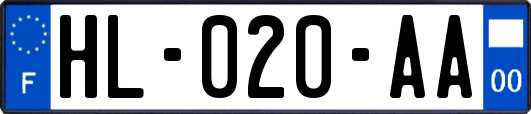 F

HL-020-AA

00